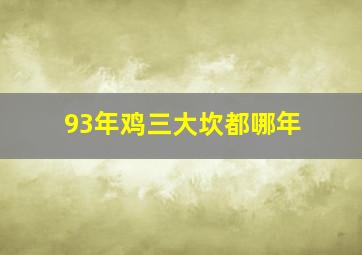 93年鸡三大坎都哪年